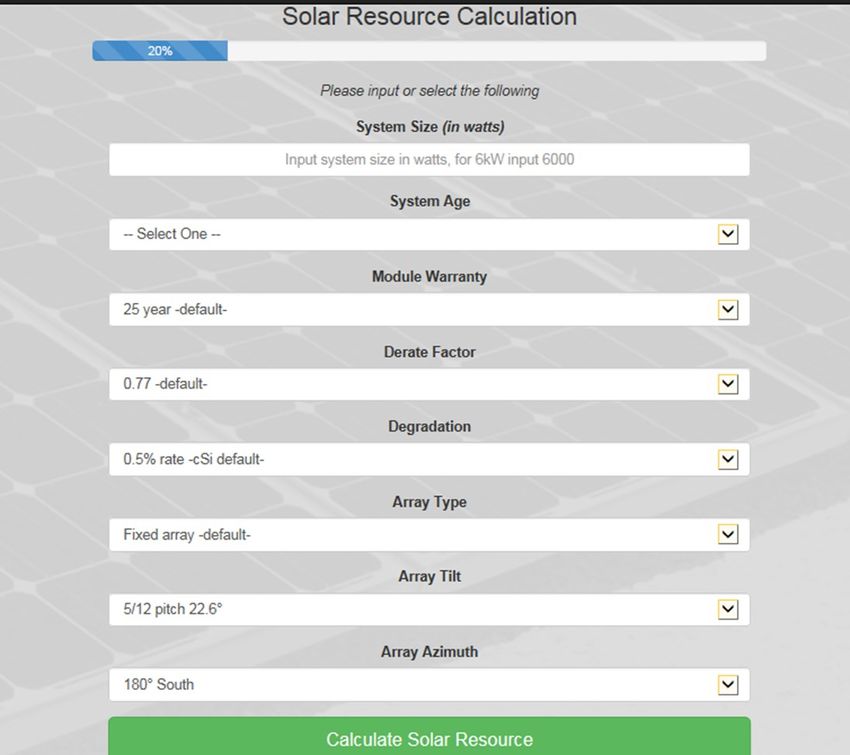 Solar Resource Calculation

20%

Please input or select the following

System Size (in watts)

Input system size in watts, for 6kW input 6000

System Age

-- Select One --

Module Warranty

25 year -default-

Derate Factor

0.77 -default-

Degradation

0.5% rate -cSi default-

Array Type

Fixed array -default-

Array Tilt

5/12 pitch 22.6°

Array Azimuth

180° South

Calculate Solar Resource